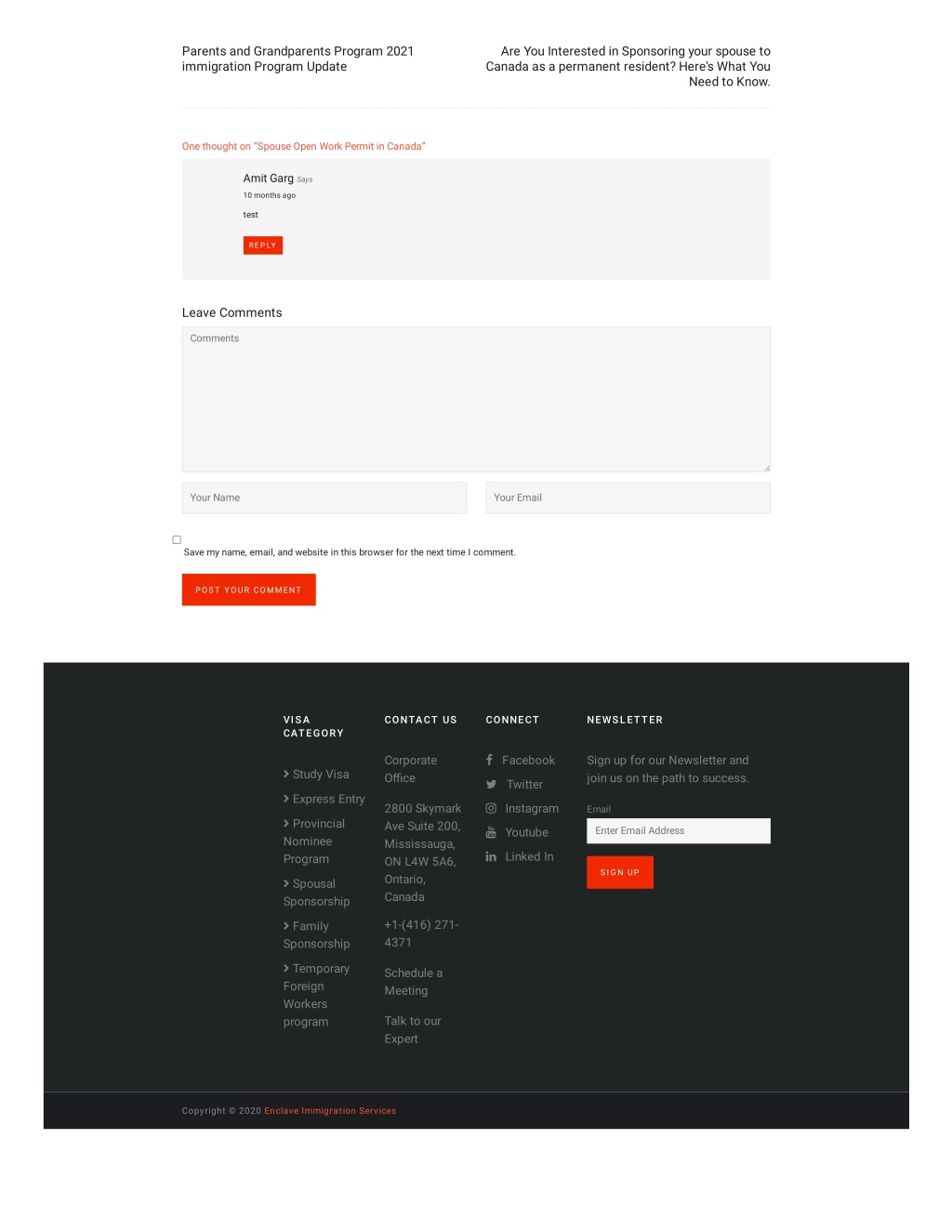 Parents and Grandparents Program 2021 immigration Program Update

Are You Interested in Sponsoring your spouse to Canada as a permanent resident? Here's What You Need to Know.

One thought on "Spouse Open Work Permit in Canada"

Amit Garg Says
10 months ago
test
REPLY

Leave Comments

Comments

Your Name

Your Email

Save my name, email, and website in this browser for the next time I comment.

POST YOUR COMMENT

VISA CATEGORY

Study Visa
Express Entry
Provincial Nominee Program
Spousal Sponsorship
Family Sponsorship
Temporary Foreign Workers program

CONTACT US

Corporate Office

2800 Skymark Ave Suite 200, Mississauga, ON L4W 5A6, Ontario, Canada

+1-(416) 271-4371

Schedule a Meeting

Talk to our Expert

CONNECT

Facebook
Twitter
Instagram
Youtube
Linked In

NEWSLETTER

Sign up for our Newsletter and join us on the path to success.

Email
Enter Email Address
SIGN UP

Copyright © 2020 Enclave Immigration Services